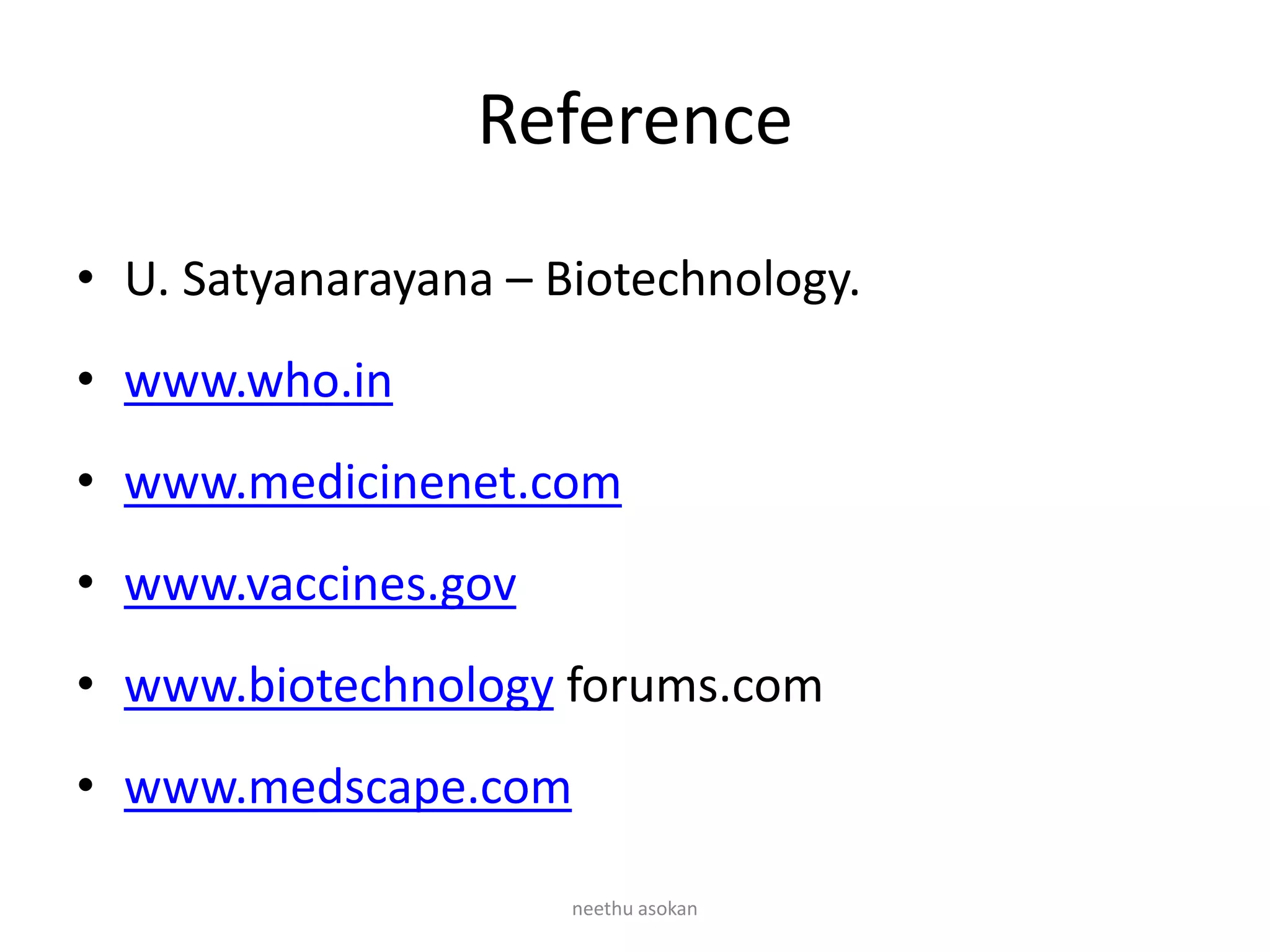 Reference

• U. Satyanarayana – Biotechnology.
• www.who.in
• www.medicinenet.com
• www.vaccines.gov
• www.biotechnology forums.com
• www.medscape.com

neethu asokan